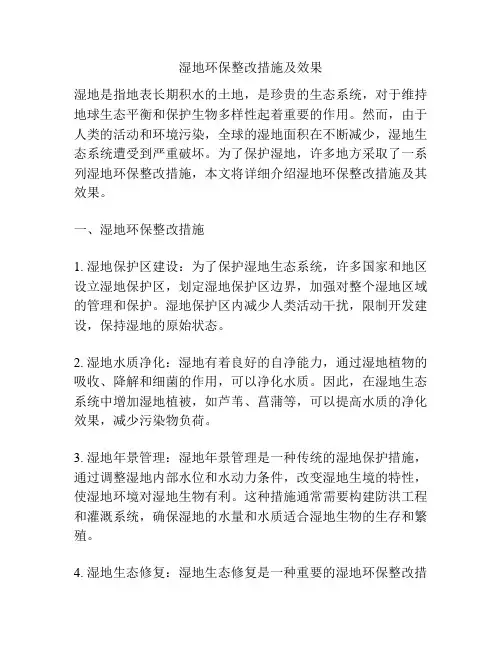 湿地环保整改措施及效果

湿地是指地表长期积水的土地，是珍贵的生态系统，对于维持地球生态平衡和保护生物多样性起着重要的作用。然而，由于人类的活动和环境污染，全球的湿地面积在不断减少，湿地生态系统遭受到严重破坏。为了保护湿地，许多地方采取了一系列湿地环保整改措施，本文将详细介绍湿地环保整改措施及其效果。

一、湿地环保整改措施

1. 湿地保护区建设：为了保护湿地生态系统，许多国家和地区设立湿地保护区，划定湿地保护区边界，加强对整个湿地区域的管理和保护。湿地保护区内减少人类活动干扰，限制开发建设，保持湿地的原始状态。

2. 湿地水质净化：湿地有着良好的自净能力，通过湿地植物的吸收、降解和细菌的作用，可以净化水质。因此，在湿地生态系统中增加湿地植被，如芦苇、菖蒲等，可以提高水质的净化效果，减少污染物负荷。

3. 湿地年景管理：湿地年景管理是一种传统的湿地保护措施，通过调整湿地内部水位和水动力条件，改变湿地生境的特性，使湿地环境对湿地生物有利。这种措施通常需要构建防洪工程和灌溉系统，确保湿地的水量和水质适合湿地生物的生存和繁殖。

4. 湿地生态修复：湿地生态修复是一种重要的湿地环保整改措